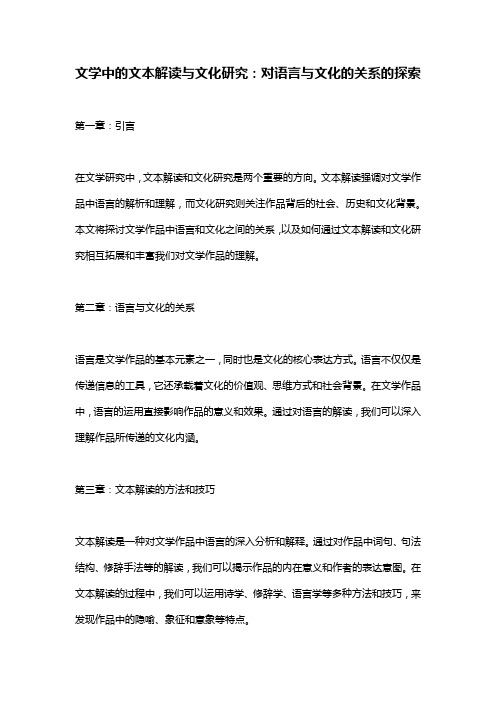 文学中的文本解读与文化研究：对语言与文化的关系的探索

第一章：引言

在文学研究中，文本解读和文化研究是两个重要的方向。文本解读强调对文学作品中语言的解析和理解，而文化研究则关注作品背后的社会、历史和文化背景。本文将探讨文学作品中语言和文化之间的关系，以及如何通过文本解读和文化研究相互拓展和丰富我们对文学作品的理解。

第二章：语言与文化的关系

语言是文学作品的基本元素之一，同时也是文化的核心表达方式。语言不仅仅是传递信息的工具，它还承载着文化的价值观、思维方式和社会背景。在文学作品中，语言的运用直接影响作品的意义和效果。通过对语言的解读，我们可以深入理解作品所传递的文化内涵。

第三章：文本解读的方法和技巧

文本解读是一种对文学作品中语言的深入分析和解释。通过对作品中词句、句法结构、修辞手法等的解读，我们可以揭示作品的内在意义和作者的表达意图。在文本解读的过程中，我们可以运用诗学、修辞学、语言学等多种方法和技巧，来发现作品中的隐喻、象征和意象等特点。